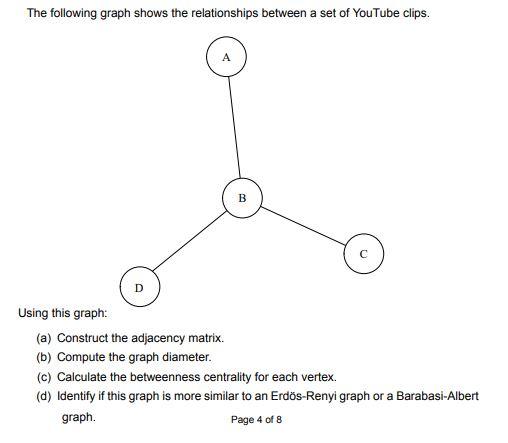 The following graph shows the relationships between a set of YouTube clips.

A

B

C

D

Using this graph:

(a) Construct the adjacency matrix.

(b) Compute the graph diameter.

(c) Calculate the betweenness centrality for each vertex.

(d) Identify if this graph is more similar to an Erdös-Renyi graph or a Barabasi-Albert graph.

Page 4 of 8